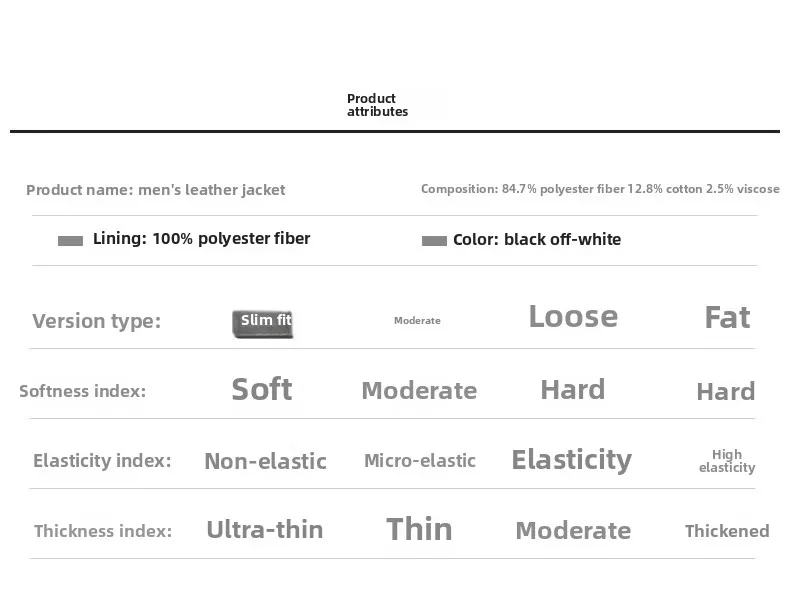 Product attributes

Product name: men's leather jacket

Composition: 84.7% polyester fiber 12.8% cotton 2.5% viscose

Lining: 100% polyester fiber

Color: black off-white

Version type: Slim fit Moderate Loose Fat

Softness index: Soft Moderate Hard Hard

Elasticity index: Non-elastic Micro-elastic Elasticity High elasticity

Thickness index: Ultra-thin Thin Moderate Thickened